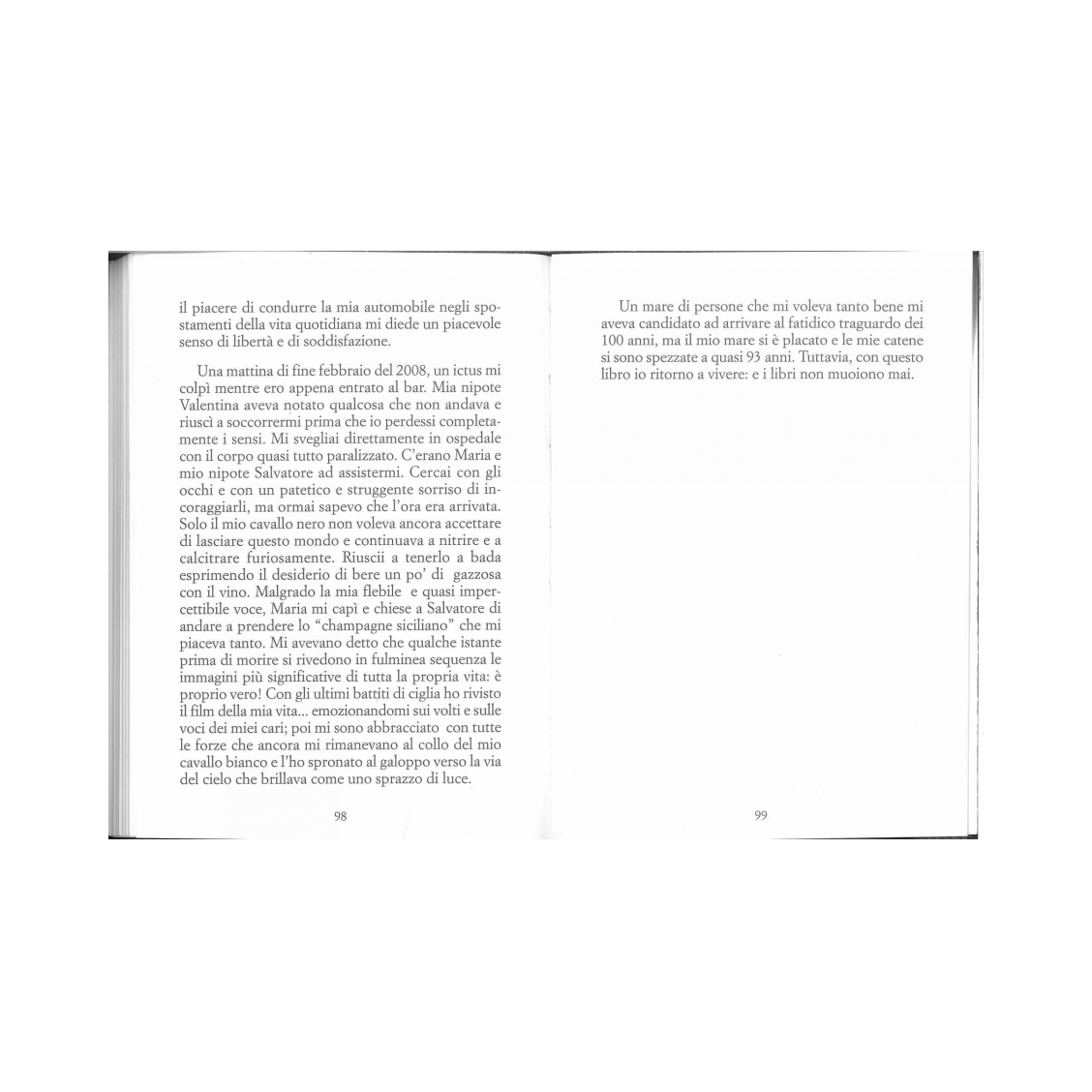 il piacere di condurre la mia automobile negli spostamenti della vita quotidiana mi diede un piacevole senso di libertà e di soddisfazione.

Una mattina di fine febbraio del 2008, un ictus mi colpì mentre ero appena entrato al bar. Mia nipote Valentina aveva notato qualcosa che non andava e riuscì a soccorrermi prima che io perdessi completamente i sensi. Mi svegliai direttamente in ospedale con il corpo quasi tutto paralizzato. C'erano Maria e mio nipote Salvatore ad assistermi. Cercai con gli occhi e con un patetico e struggente sorriso di incoraggiarli, ma ormai sapevo che l'ora era arrivata. Solo il mio cavallo nero non voleva ancora accettare di lasciare questo mondo e continuava a nitrire e a calcitrare furiosamente. Riuscii a tenerlo a bada esprimendo il desiderio di bere un po' di gazzosa con il vino. Malgrado la mia flebile e quasi impercettibile voce, Maria mi capì e chiese a Salvatore di andare a prendere lo "champagne siciliano" che mi piaceva tanto. Mi avevano detto che qualche istante prima di morire si rivedono in fulminea sequenza le immagini più significative di tutta la propria vita: è proprio vero! Con gli ultimi battiti di ciglia ho rivisto il film della mia vita... emozionandomi sui volti e sulle voci dei miei cari; poi mi sono abbracciato con tutte le forze che ancora mi rimanevano al collo del mio cavallo bianco e l'ho spronato al galoppo verso la via del cielo che brillava come uno sprazzo di luce.

98

Un mare di persone che mi voleva tanto bene mi aveva candidato ad arrivare al fatidico traguardo dei 100 anni, ma il mio mare si è placato e le mie catene si sono spezzate a quasi 93 anni. Tuttavia, con questo libro io ritorno a vivere: e i libri non muoiono mai.

99